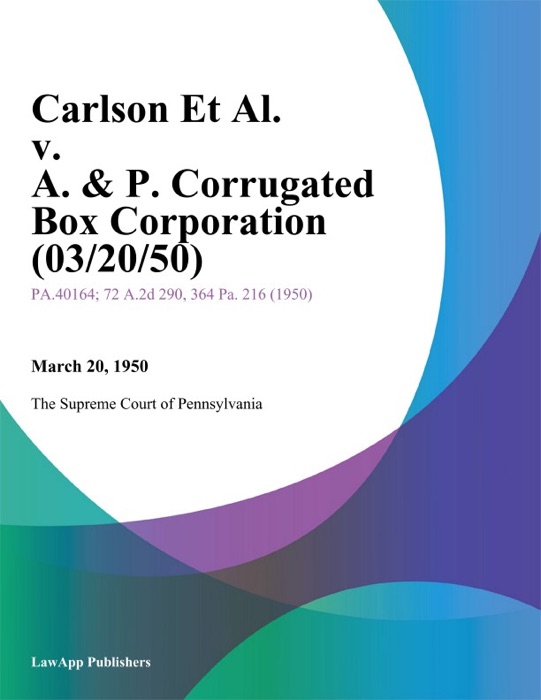 Carlson Et Al.
v.
A. & P. Corrugated Box Corporation (03/20/50)

PA.40164; 72 A.2d 290, 364 Pa. 216 (1950)

March 20, 1950

The Supreme Court of Pennsylvania

LawApp Publishers